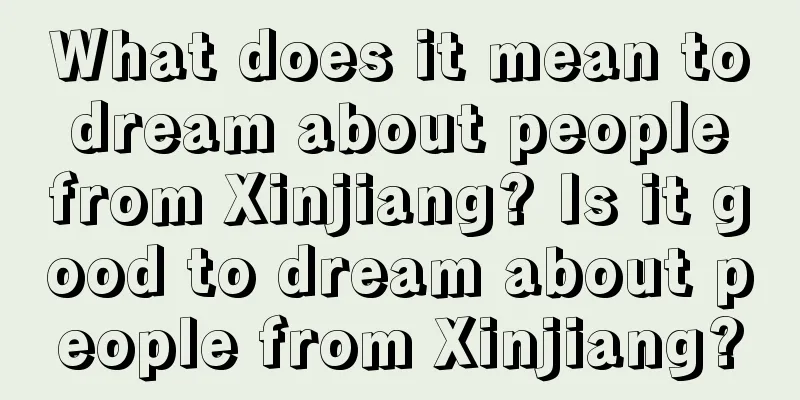 What does it mean to dream about people from Xinjiang? Is it good to dream about people from Xinjiang?